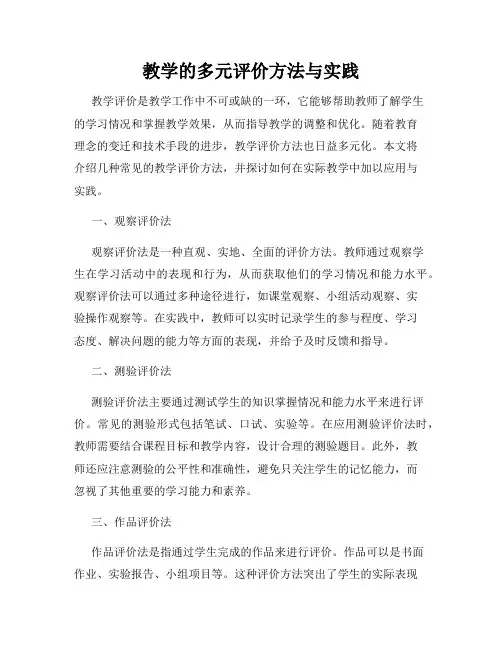 教学的多元评价方法与实践

教学评价是教学工作中不可或缺的一环，它能够帮助教师了解学生的学习情况和掌握教学效果，从而指导教学的调整和优化。随着教育理念的变迁和技术手段的进步，教学评价方法也日益多元化。本文将介绍几种常见的教学评价方法，并探讨如何在实际教学中加以应用与实践。

一、观察评价法

观察评价法是一种直观、实地、全面的评价方法。教师通过观察学生在学习活动中的表现和行为，从而获取他们的学习情况和能力水平。观察评价法可以通过多种途径进行，如课堂观察、小组活动观察、实验操作观察等。在实践中，教师可以实时记录学生的参与程度、学习态度、解决问题的能力等方面的表现，并给予及时反馈和指导。

二、测验评价法

测验评价法主要通过测试学生的知识掌握情况和能力水平来进行评价。常见的测验形式包括笔试、口试、实验等。在应用测验评价法时，教师需要结合课程目标和教学内容，设计合理的测验题目。此外，教师还应注意测验的公平性和准确性，避免只关注学生的记忆能力，而忽视了其他重要的学习能力和素养。

三、作品评价法

作品评价法是指通过学生完成的作品来进行评价。作品可以是书面作业、实验报告、小组项目等。这种评价方法突出了学生的实际表现